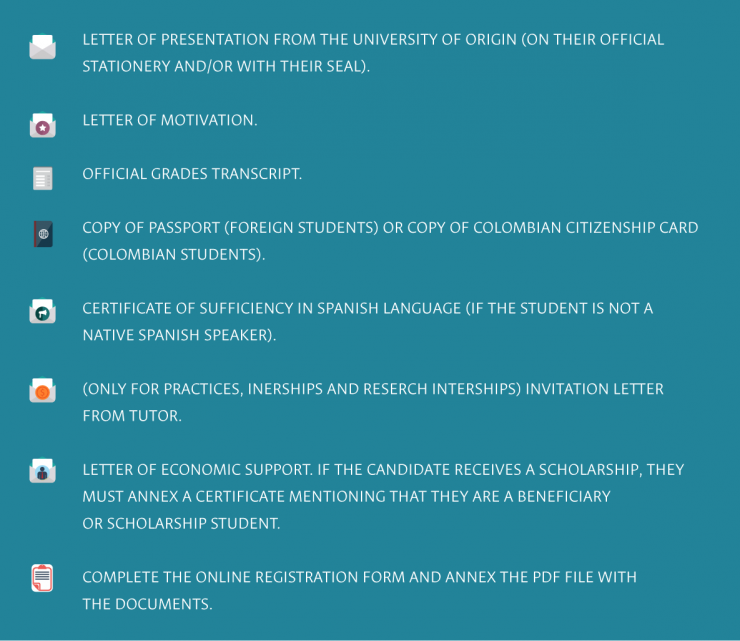 LETTER OF PRESENTATION FROM THE UNIVERSITY OF ORIGIN (ON THEIR OFFICIAL STATIONERY AND/OR WITH THEIR SEAL).

LETTER OF MOTIVATION.

OFFICIAL GRADES TRANSCRIPT.

COPY OF PASSPORT (FOREIGN STUDENTS) OR COPY OF COLOMBIAN CITIZENSHIP CARD (COLOMBIAN STUDENTS).

CERTIFICATE OF SUFFICIENCY IN SPANISH LANGUAGE (IF THE STUDENT IS NOT A NATIVE SPANISH SPEAKER).

(ONLY FOR PRACTICES, INERSHIPS AND RESERCH INTERSHIPS) INVITATION LETTER FROM TUTOR.

LETTER OF ECONOMIC SUPPORT. IF THE CANDIDATE RECEIVES A SCHOLARSHIP, THEY MUST ANNEX A CERTIFICATE MENTIONING THAT THEY ARE A BENEFICIARY OR SCHOLARSHIP STUDENT.

COMPLETE THE ONLINE REGISTRATION FORM AND ANNEX THE PDF FILE WITH THE DOCUMENTS.